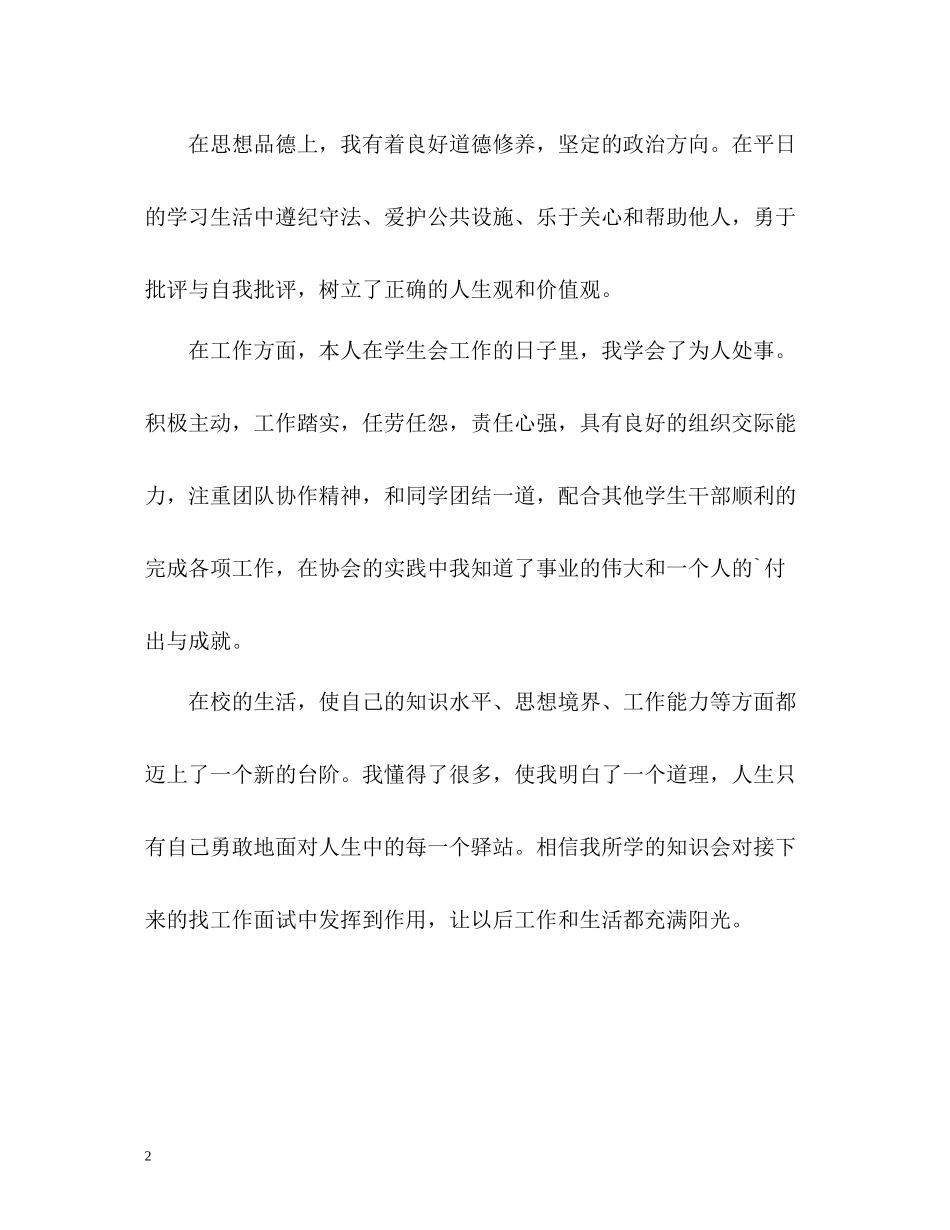 在思想品德上，我有着良好道德修养，坚定的政治方向。在平日的学习生活中遵纪守法、爱护公共设施、乐于关心和帮助他人，勇于批评与自我批评，树立了正确的人生观和价值观。

在工作方面，本人在学生会工作的日子里，我学会了为人处事。积极主动，工作踏实，任劳任怨，责任心强，具有良好的组织交际能力，注重团队协作精神，和同学团结一道，配合其他学生干部顺利的完成各项工作，在协会的实践中我知道了事业的伟大和一个人的`付出与成就。

在校的生活，使自己的知识水平、思想境界、工作能力等方面都迈上了一个新的台阶。我懂得了很多，使我明白了一个道理，人生只有自己勇敢地面对人生中的每一个驿站。相信我所学的知识会对接下来的找工作面试中发挥到作用，让以后工作和生活都充满阳光。

2